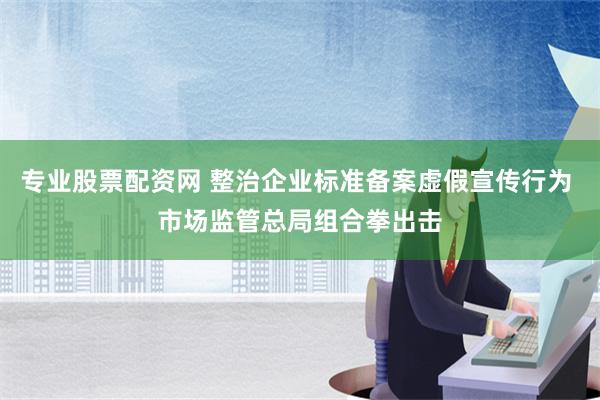 专业股票配资网 整治企业标准备案虚假宣传行为 市场监管总局组合拳出击